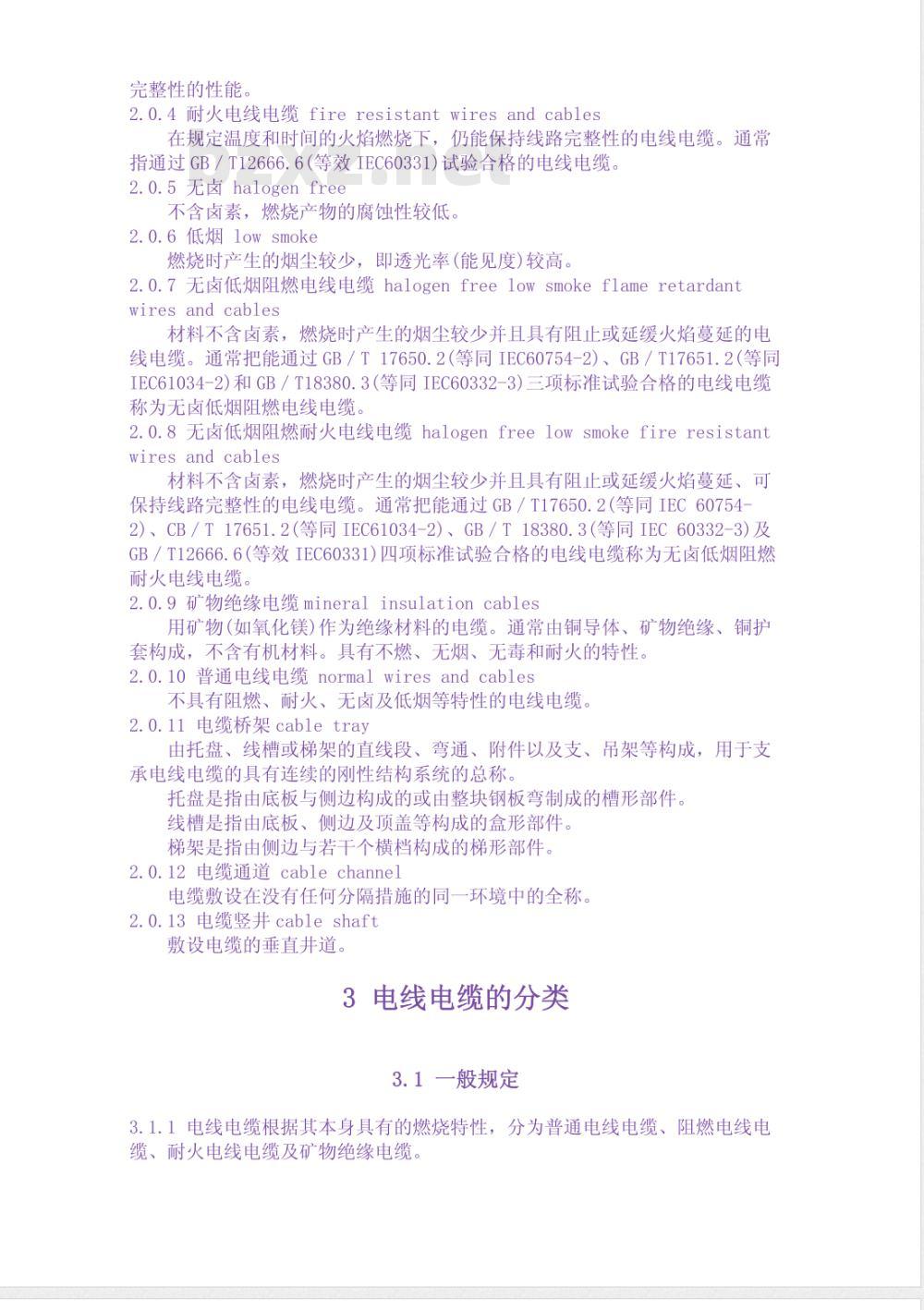 完整性的性能。
2.0.4 耐火电线电缆 fire resistant wires and cables
在规定温度和时间的火焰燃烧下，仍能保持线路完整性的电线电缆。通常指通过 GB／T12666.6(等效 IEC60331)试验合格的电线电缆。
2.0.5 无卤 halogen free
不含卤素，燃烧产物的腐蚀性较低。
2.0.6 低烟 low smoke
燃烧时产生的烟尘较少，即透光率(能见度)较高。
2.0.7 无卤低烟阻燃电线电缆 halogen free low smoke flame retardant wires and cables
材料不含卤素，燃烧时产生的烟尘较少并且具有阻止或延缓火焰蔓延的电线电缆。通常把能通过 GB／T 17650.2(等同 IEC60754-2)、GB／T17651.2(等同 IEC61034-2)和 GB／T18380.3(等同 IEC60332-3)三项标准试验合格的电线电缆称为无卤低烟阻燃电线电缆。
2.0.8 无卤低烟阻燃耐火电线电缆 halogen free low smoke fire resistant wires and cables
材料不含卤素，燃烧时产生的烟尘较少并且具有阻止或延缓火焰蔓延、可保持线路完整性的电线电缆。通常把能通过 GB／T17650.2(等同 IEC 60754-2)、CB／T 17651.2(等同 IEC61034-2)、GB／T 18380.3(等同 IEC 60332-3)及 GB／T12666.6(等效 IEC60331)四项标准试验合格的电线电缆称为无卤低烟阻燃耐火电线电缆。
2.0.9 矿物绝缘电缆 mineral insulation cables
用矿物(如氧化镁)作为绝缘材料的电缆。通常由铜导体、矿物绝缘、铜护套构成，不含有机材料。具有不燃、无烟、无毒和耐火的特性。
2.0.10 普通电线电缆 normal wires and cables
不具有阻燃、耐火、无卤及低烟等特性的电线电缆。
2.0.11 电缆桥架 cable tray
由托盘、线槽或梯架的直线段、弯通、附件以及支、吊架等构成，用于支承电线电缆的具有连续的刚性结构系统的总称。
托盘是指由底板与侧边构成的或由整块钢板弯制成的槽形部件。
线槽是指由底板、侧边及顶盖等构成的盒形部件。
梯架是指由侧边与若干个横档构成的梯形部件。
2.0.12 电缆通道 cable channel
电缆敷设在没有任何分隔措施的同一环境中的全称。
2.0.13 电缆竖井 cable shaft
敷设电缆的垂直井道。

3 电线电缆的分类

3.1 一般规定

3.1.1 电线电缆根据其本身具有的燃烧特性，分为普通电线电缆、阻燃电线电缆、耐火电线电缆及矿物绝缘电缆。